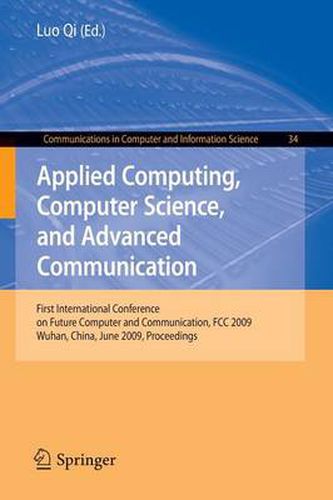 Luo Qi (Ed.)

Communications in Computer and Information Science 34

Applied Computing, Computer Science, and Advanced Communication

First International Conference on Future Computer and Communication, FCC 2009 Wuhan, China, June 2009, Proceedings

Springer